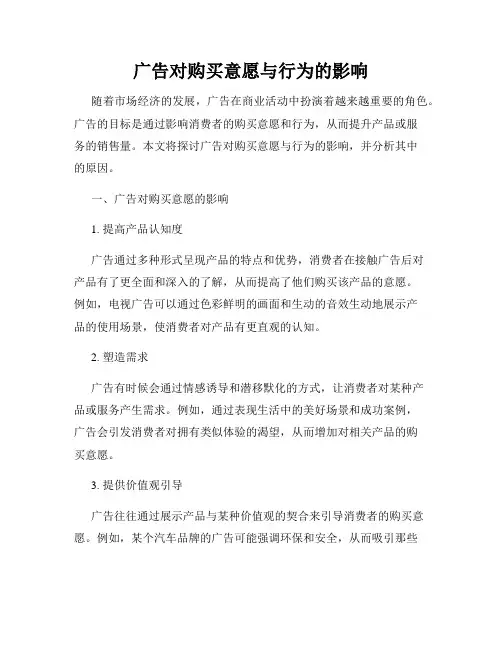 广告对购买意愿与行为的影响

随着市场经济的发展，广告在商业活动中扮演着越来越重要的角色。广告的目标是通过影响消费者的购买意愿和行为，从而提升产品或服务的销售量。本文将探讨广告对购买意愿与行为的影响，并分析其中的原因。

一、广告对购买意愿的影响

1. 提高产品认知度

广告通过多种形式呈现产品的特点和优势，消费者在接触广告后对产品有了更全面和深入的了解，从而提高了他们购买该产品的意愿。例如，电视广告可以通过色彩鲜明的画面和生动的音效生动地展示产品的使用场景，使消费者对产品有更直观的认知。

2. 塑造需求

广告有时候会通过情感诱导和潜移默化的方式，让消费者对某种产品或服务产生需求。例如，通过表现生活中的美好场景和成功案例，广告会引发消费者对拥有类似体验的渴望，从而增加对相关产品的购买意愿。

3. 提供价值观引导

广告往往通过展示产品与某种价值观的契合来引导消费者的购买意愿。例如，某个汽车品牌的广告可能强调环保和安全，从而吸引那些